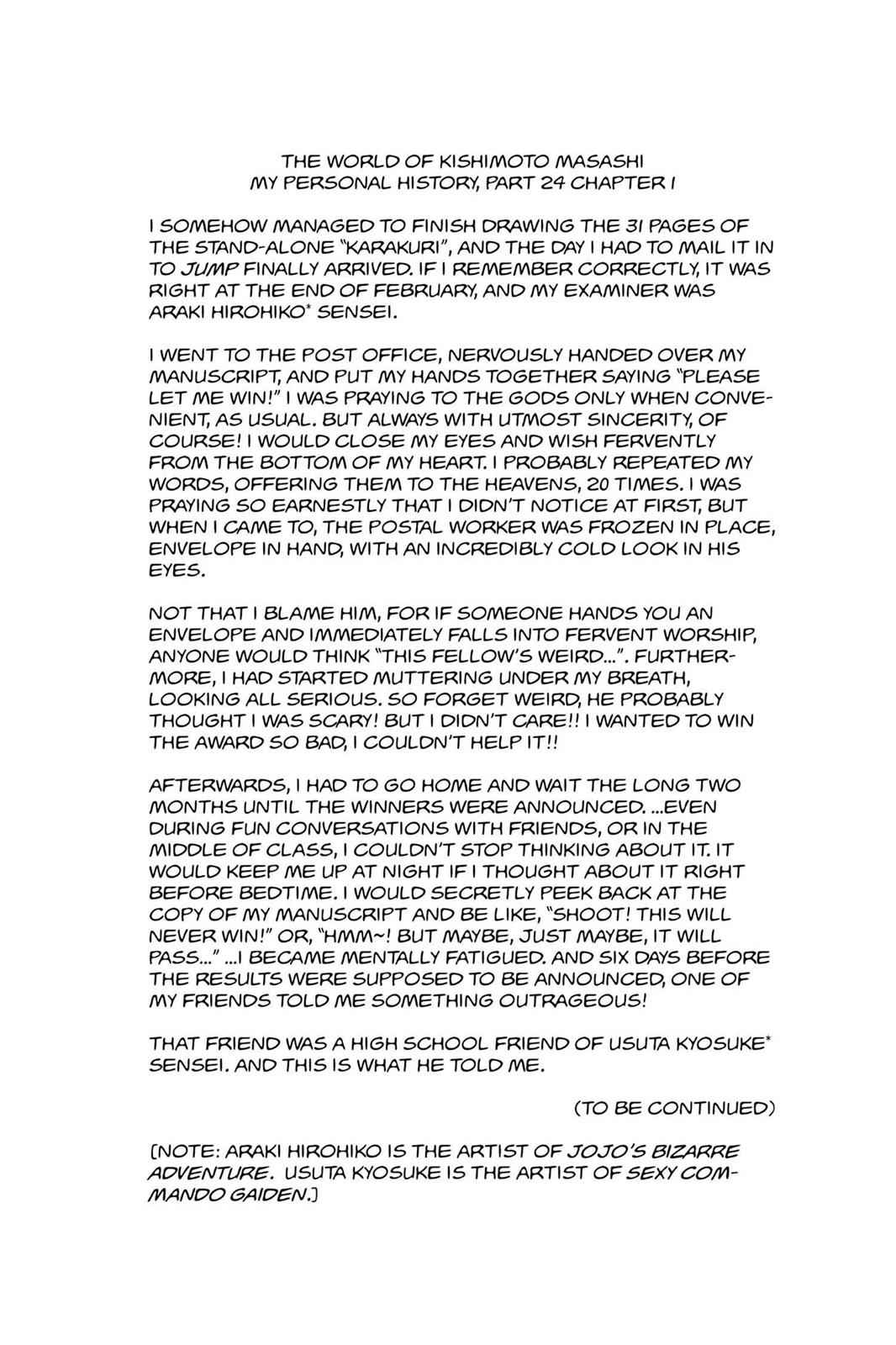 THE WORLD OF KISHIMOTO MASASHI
MY PERSONAL HISTORY, PART 24 CHAPTER 1

I SOMEHOW MANAGED TO FINISH DRAWING THE 31 PAGES OF THE STAND-ALONE "KARAKURI", AND THE DAY I HAD TO MAIL IT IN TO JUMP FINALLY ARRIVED. IF I REMEMBER CORRECTLY, IT WAS RIGHT AT THE END OF FEBRUARY, AND MY EXAMINER WAS ARAKI HIROHIKO* SENSEI.

I WENT TO THE POST OFFICE, NERVOUSLY HANDED OVER MY MANUSCRIPT, AND PUT MY HANDS TOGETHER SAYING "PLEASE LET ME WIN!" I WAS PRAYING TO THE GODS ONLY WHEN CONVENIENT, AS USUAL. BUT ALWAYS WITH UTMOST SINCERITY, OF COURSE! I WOULD CLOSE MY EYES AND WISH FERVENTLY FROM THE BOTTOM OF MY HEART. I PROBABLY REPEATED MY WORDS, OFFERING THEM TO THE HEAVENS, 20 TIMES. I WAS PRAYING SO EARNESTLY THAT I DIDN'T NOTICE AT FIRST, BUT WHEN I CAME TO, THE POSTAL WORKER WAS FROZEN IN PLACE, ENVELOPE IN HAND, WITH AN INCREDIBLY COLD LOOK IN HIS EYES.

NOT THAT I BLAME HIM, FOR IF SOMEONE HANDS YOU AN ENVELOPE AND IMMEDIATELY FALLS INTO FERVENT WORSHIP, ANYONE WOULD THINK "THIS FELLOW'S WEIRD...". FURTHERMORE, I HAD STARTED MUTTERING UNDER MY BREATH, LOOKING ALL SERIOUS. SO FORGET WEIRD, HE PROBABLY THOUGHT I WAS SCARY! BUT I DIDN'T CARE!! I WANTED TO WIN THE AWARD SO BAD, I COULDN'T HELP IT!!

AFTERWARDS, I HAD TO GO HOME AND WAIT THE LONG TWO MONTHS UNTIL THE WINNERS WERE ANNOUNCED. ...EVEN DURING FUN CONVERSATIONS WITH FRIENDS, OR IN THE MIDDLE OF CLASS, I COULDN'T STOP THINKING ABOUT IT. IT WOULD KEEP ME UP AT NIGHT IF I THOUGHT ABOUT IT RIGHT BEFORE BEDTIME. I WOULD SECRETLY PEEK BACK AT THE COPY OF MY MANUSCRIPT AND BE LIKE, "SHOOT! THIS WILL NEVER WIN!" OR, "HMM~! BUT MAYBE, JUST MAYBE, IT WILL PASS..." ...I BECAME MENTALLY FATIGUED. AND SIX DAYS BEFORE THE RESULTS WERE SUPPOSED TO BE ANNOUNCED, ONE OF MY FRIENDS TOLD ME SOMETHING OUTRAGEOUS!

THAT FRIEND WAS A HIGH SCHOOL FRIEND OF USUTA KYOSUKE* SENSEI. AND THIS IS WHAT HE TOLD ME.

(TO BE CONTINUED)

[NOTE: ARAKI HIROHIKO IS THE ARTIST OF JOJO'S BIZARRE ADVENTURE. USUTA KYOSUKE IS THE ARTIST OF SEXY COMMANDO GAIDEN.]